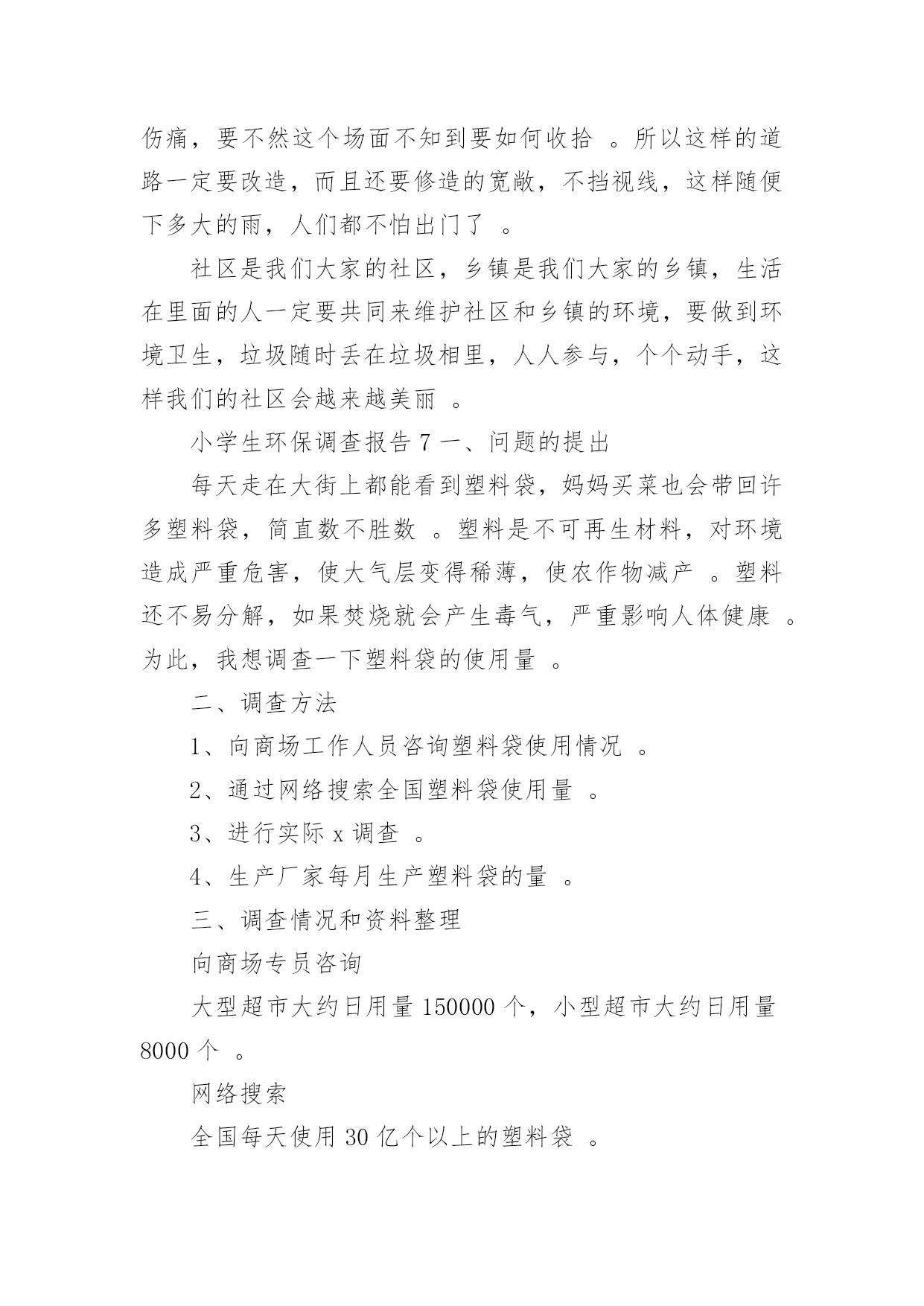 伤痛，要不然这个场面不知到要如何收拾 。所以这样的道路一定要改造，而且还要修造的宽敞，不挡视线，这样随便下多大的雨，人们都不怕出门了 。

社区是我们大家的社区，乡镇是我们大家的乡镇，生活在里面的人一定要共同来维护社区和乡镇的环境，要做到环境卫生，垃圾随时丢在垃圾相里，人人参与，个个动手，这样我们的社区会越来越美丽 。

小学生环保调查报告 7 一、问题的提出

每天走在大街上都能看到塑料袋，妈妈买菜也会带回许多塑料袋，简直数不胜数 。塑料是不可再生材料，对环境造成严重危害，使大气层变得稀薄，使农作物减产 。塑料还不易分解，如果焚烧就会产生毒气，严重影响人体健康 。为此，我想调查一下塑料袋的使用量 。

二、调查方法

1、向商场工作人员咨询塑料袋使用情况 。

2、通过网络搜索全国塑料袋使用量 。

3、进行实际 x 调查 。

4、生产厂家每月生产塑料袋的量 。

三、调查情况和资料整理

向商场专员咨询

大型超市大约日用量 150000 个，小型超市大约日用量 8000 个 。

网络搜索

全国每天使用 30 亿个以上的塑料袋 。